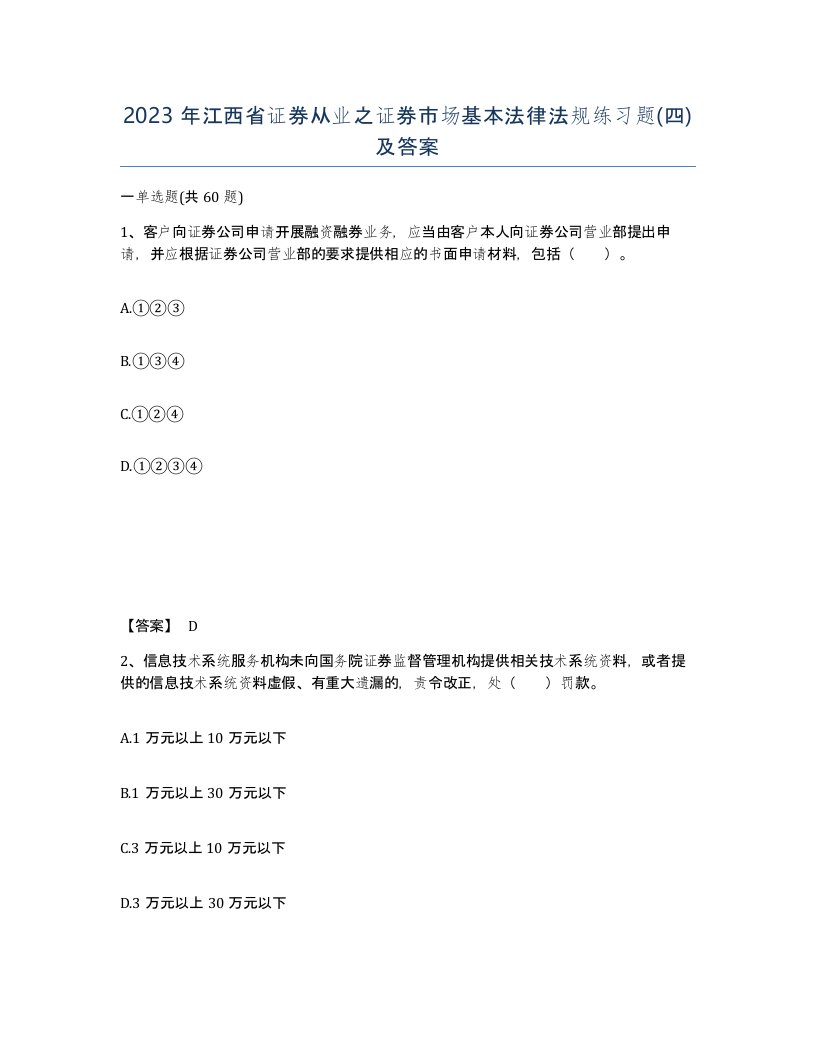 2023 年江西省证券从业之证券市场基本法律法规练习题(四)及答案

一单选题(共 60 题)

1、客户向证券公司申请开展融资融券业务，应当由客户本人向证券公司营业部提出申请，并应根据证券公司营业部的要求提供相应的书面申请材料，包括（　）。

A.①②③

B.①③④

C.①②④

D.①②③④

【答案】 D

2、信息技术系统服务机构未向国务院证券监督管理机构提供相关技术系统资料，或者提供的信息技术系统资料虚假、有重大遗漏的，责令改正，处（　）罚款。

A.1 万元以上 10 万元以下

B.1 万元以上 30 万元以下

C.3 万元以上 10 万元以下

D.3 万元以上 30 万元以下